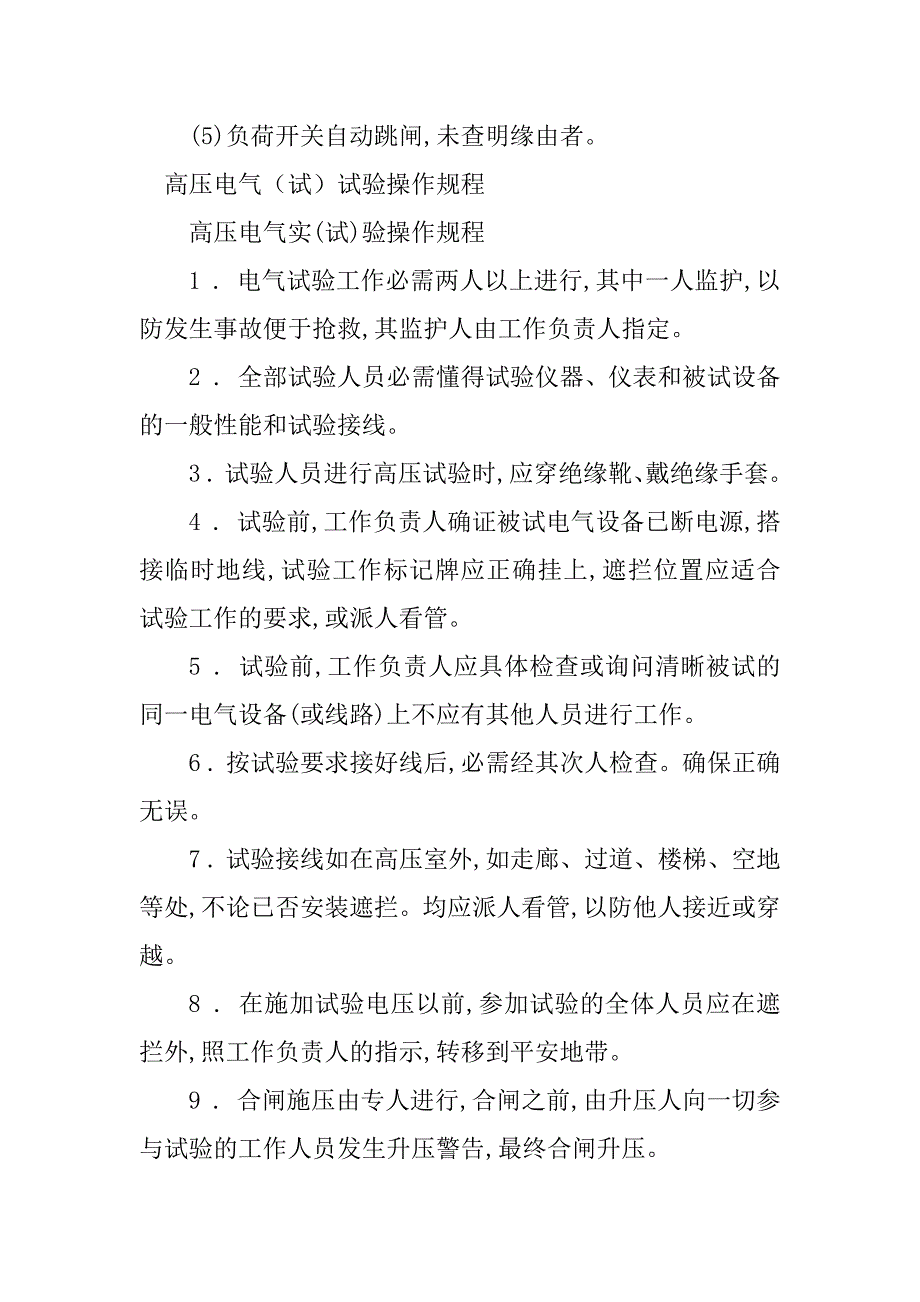 (5)负荷开关自动跳闸,未查明缘由者。

高压电气（试）试验操作规程

高压电气实(试)验操作规程

1．电气试验工作必需两人以上进行,其中一人监护,以防发生事故便于抢救,其监护人由工作负责人指定。

2．全部试验人员必需懂得试验仪器、仪表和被试设备的一般性能和试验接线。

3．试验人员进行高压试验时,应穿绝缘靴、戴绝缘手套。

4．试验前,工作负责人确证被试电气设备已断电源,搭接临时地线,试验工作标记牌应正确挂上,遮拦位置应适合试验工作的要求,或派人看管。

5．试验前,工作负责人应具体检查或询问清晰被试的同一电气设备(或线路)上不应有其他人员进行工作。

6．按试验要求接好线后,必需经其次人检查。确保正确无误。

7．试验接线如在高压室外,如走廊、过道、楼梯、空地等处,不论已否安装遮拦。均应派人看管,以防他人接近或穿越。

8．在施加试验电压以前,参加试验的全体人员应在遮拦外,照工作负责人的指示,转移到平安地带。

9．合闸施压由专人进行,合闸之前,由升压人向一切参与试验的工作人员发生升压警告,最终合闸升压。